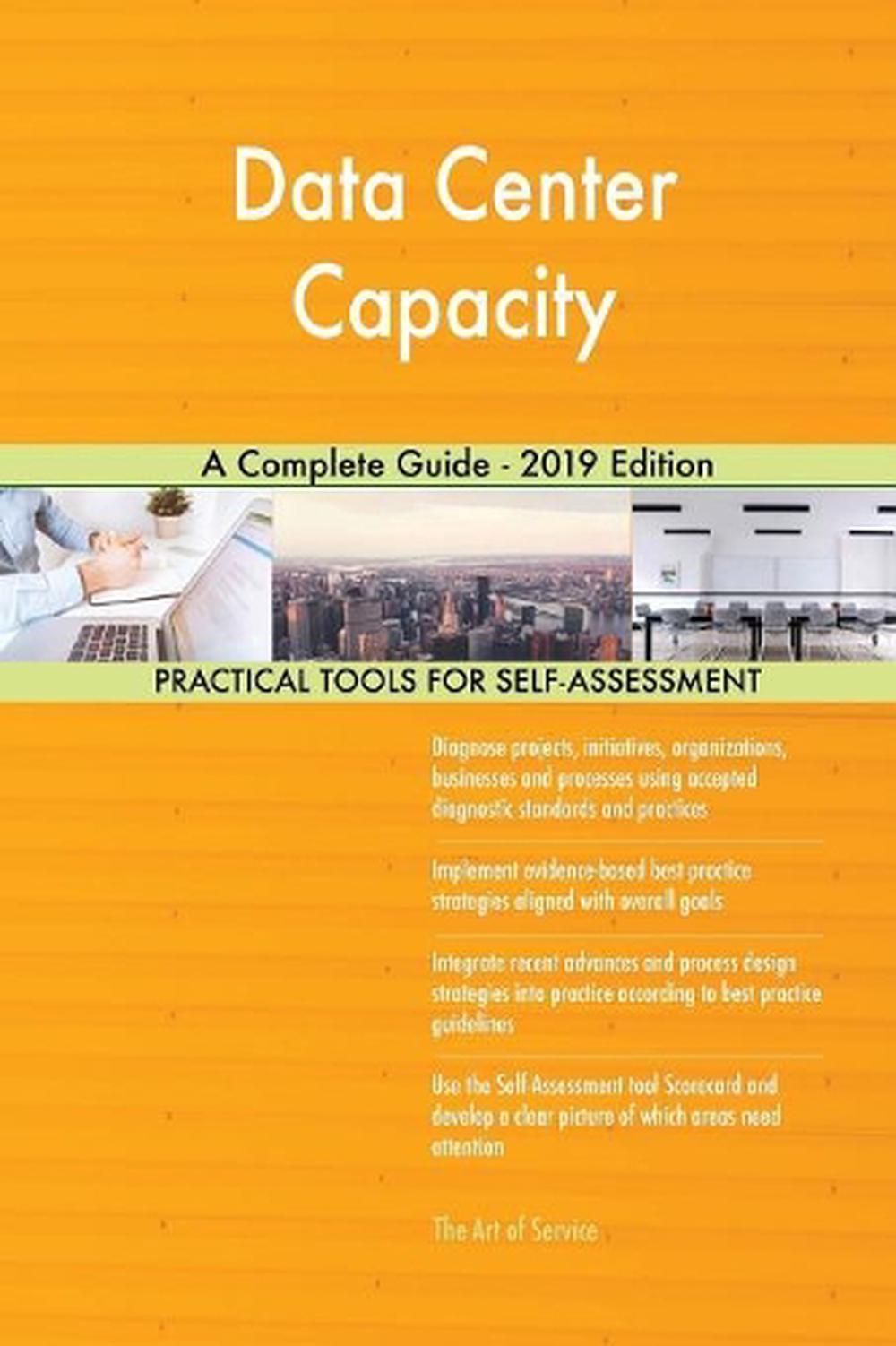 Data Center Capacity

A Complete Guide - 2019 Edition

PRACTICAL TOOLS FOR SELF-ASSESSMENT

Diagnose projects, initiatives, organizations, businesses and processes using accepted diagnostic standards and practices

Implement evidence-based best practice strategies aligned with overall goals

Integrate recent advances and process design strategies into practice according to best practice guidelines

Use the Self-Assessment tool Scorecard and develop a clear picture of which areas need attention

The Art of Service